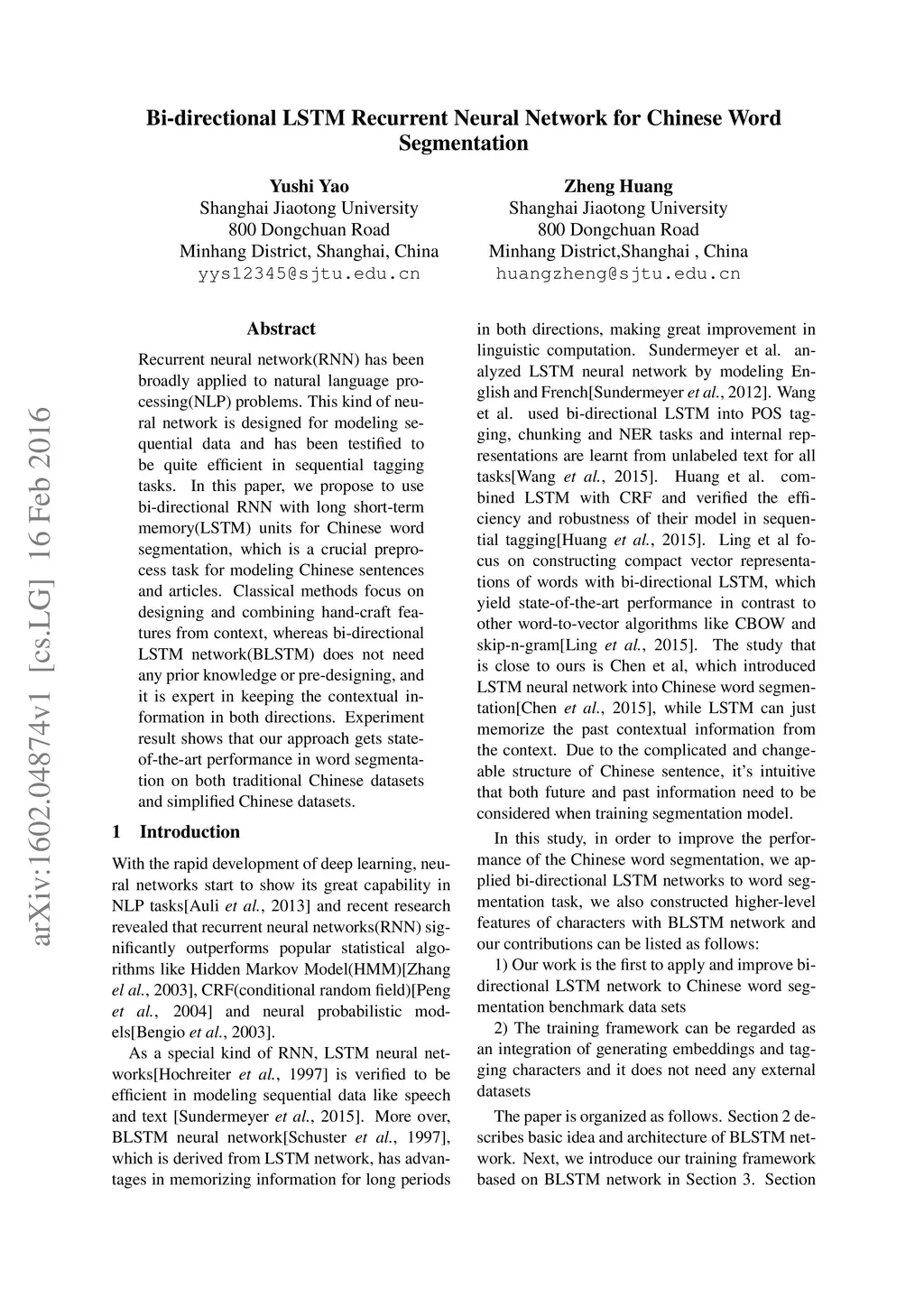 Bi-directional LSTM Recurrent Neural Network for Chinese Word Segmentation

Yushi Yao
Shanghai Jiaotong University
800 Dongchuan Road
Minhang District, Shanghai, China
yys12345@sjtu.edu.cn

Zheng Huang
Shanghai Jiaotong University
800 Dongchuan Road
Minhang District,Shanghai , China
huangzheng@sjtu.edu.cn

arXiv:1602.04874v1 [cs.LG] 16 Feb 2016

Abstract

Recurrent neural network(RNN) has been broadly applied to natural language processing(NLP) problems. This kind of neural network is designed for modeling sequential data and has been testified to be quite efficient in sequential tagging tasks. In this paper, we propose to use bi-directional RNN with long short-term memory(LSTM) units for Chinese word segmentation, which is a crucial preprocess task for modeling Chinese sentences and articles. Classical methods focus on designing and combining hand-craft features from context, whereas bi-directional LSTM network(BLSTM) does not need any prior knowledge or pre-designing, and it is expert in keeping the contextual information in both directions. Experiment result shows that our approach gets state-of-the-art performance in word segmentation on both traditional Chinese datasets and simplified Chinese datasets.

1 Introduction

With the rapid development of deep learning, neural networks start to show its great capability in NLP tasks[Auli et al., 2013] and recent research revealed that recurrent neural networks(RNN) significantly outperforms popular statistical algorithms like Hidden Markov Model(HMM)[Zhang el al., 2003], CRF(conditional random field)[Peng et al., 2004] and neural probabilistic models[Bengio et al., 2003].

As a special kind of RNN, LSTM neural networks[Hochreiter et al., 1997] is verified to be efficient in modeling sequential data like speech and text [Sundermeyer et al., 2015]. More over, BLSTM neural network[Schuster et al., 1997], which is derived from LSTM network, has advantages in memorizing information for long periods in both directions, making great improvement in linguistic computation. Sundermeyer et al. analyzed LSTM neural network by modeling English and French[Sundermeyer et al., 2012]. Wang et al. used bi-directional LSTM into POS tagging, chunking and NER tasks and internal representations are learnt from unlabeled text for all tasks[Wang et al., 2015]. Huang et al. combined LSTM with CRF and verified the efficiency and robustness of their model in sequential tagging[Huang et al., 2015]. Ling et al focus on constructing compact vector representations of words with bi-directional LSTM, which yield state-of-the-art performance in contrast to other word-to-vector algorithms like CBOW and skip-n-gram[Ling et al., 2015]. The study that is close to ours is Chen et al, which introduced LSTM neural network into Chinese word segmentation[Chen et al., 2015], while LSTM can just memorize the past contextual information from the context. Due to the complicated and changeable structure of Chinese sentence, it's intuitive that both future and past information need to be considered when training segmentation model.

In this study, in order to improve the performance of the Chinese word segmentation, we applied bi-directional LSTM networks to word segmentation task, we also constructed higher-level features of characters with BLSTM network and our contributions can be listed as follows:

1) Our work is the first to apply and improve bi-directional LSTM network to Chinese word segmentation benchmark data sets

2) The training framework can be regarded as an integration of generating embeddings and tagging characters and it does not need any external datasets

The paper is organized as follows. Section 2 describes basic idea and architecture of BLSTM network. Next, we introduce our training framework based on BLSTM network in Section 3. Section